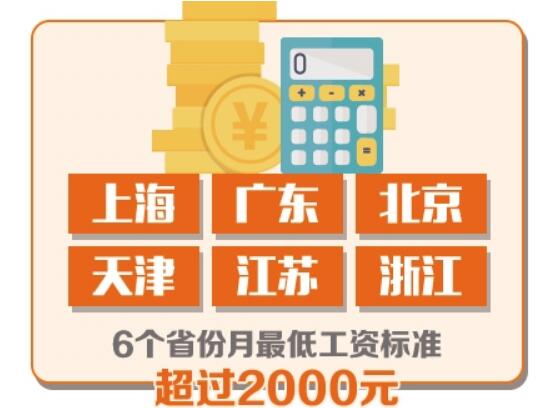 0

+ - ×

=

¥

上海 广东 北京

天津 江苏 浙江

6个省份月最低工资标准

超过2000元